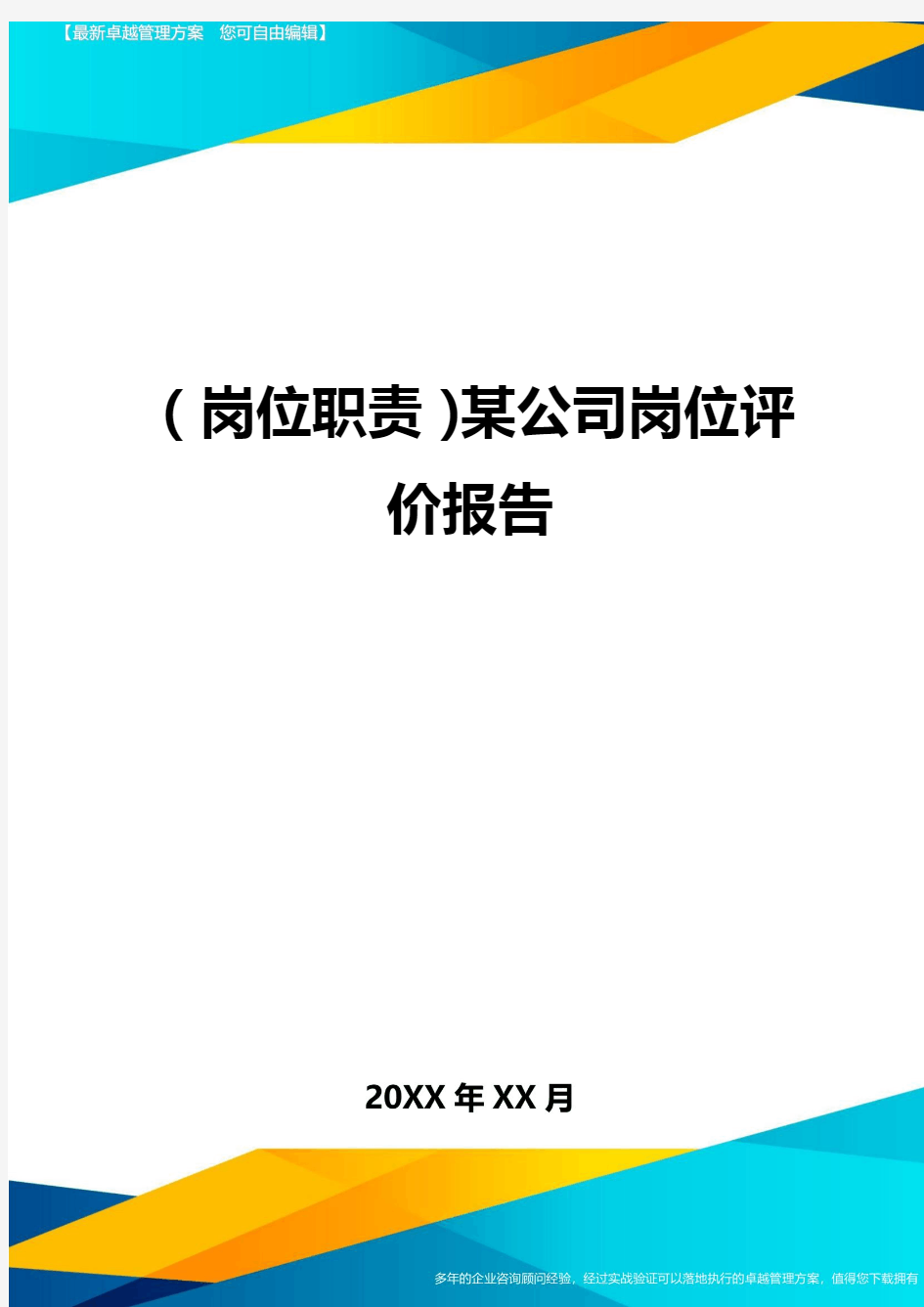 【最新卓越管理方案　您可自由编辑】

(岗位职责)某公司岗位评价报告

20XX年XX月

多年的企业咨询顾问经验，经过实战验证可以落地执行的卓越管理方案，值得您下载拥有